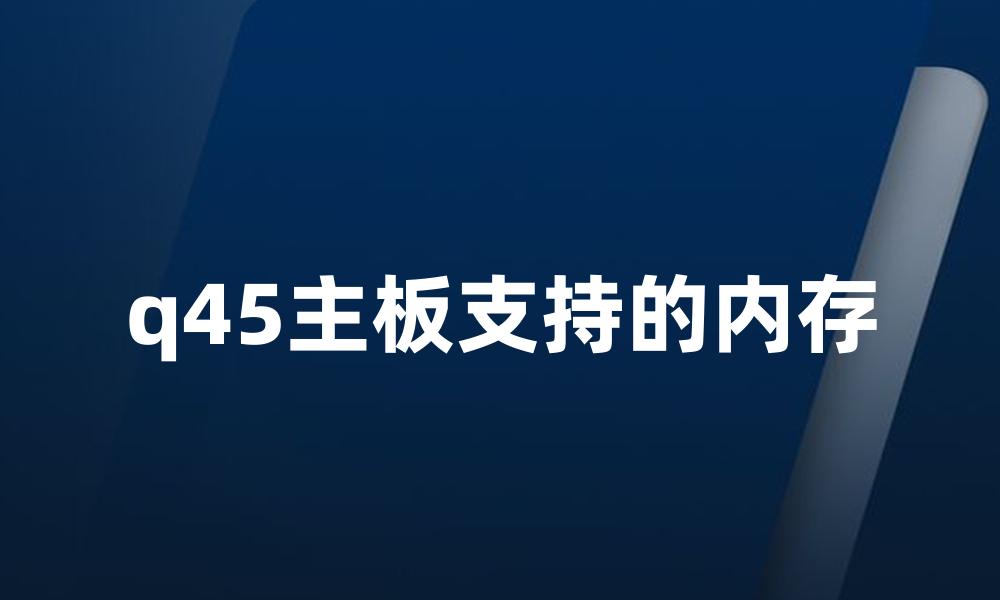 q45主板支持的内存